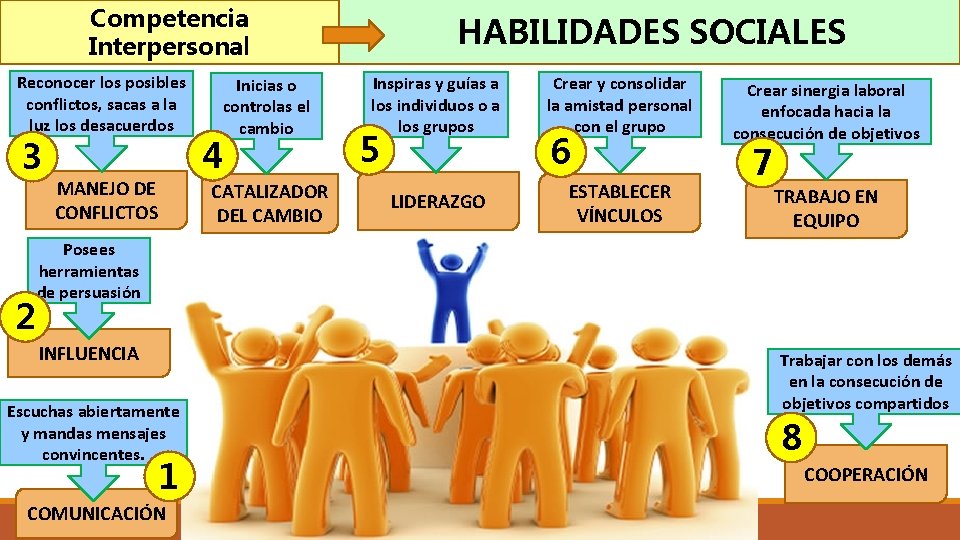 Competencia Interpersonal

HABILIDADES SOCIALES

Reconocer los posibles conflictos, sacas a la luz los desacuerdos

3

MANEJO DE CONFLICTOS

Inicias o controlas el cambio

4

CATALIZADOR DEL CAMBIO

Inspiras y guías a los individuos o a los grupos

5

LIDERAZGO

Crear y consolidar la amistad personal con el grupo

6

ESTABLECER VÍNCULOS

Crear sinergia laboral enfocada hacia la consecución de objetivos

7

TRABAJO EN EQUIPO

Posees herramientas de persuasión

2

INFLUENCIA

Escuchas abiertamente y mandas mensajes convincentes.

1

COMUNICACIÓN

Trabajar con los demás en la consecución de objetivos compartidos

8

COOPERACIÓN